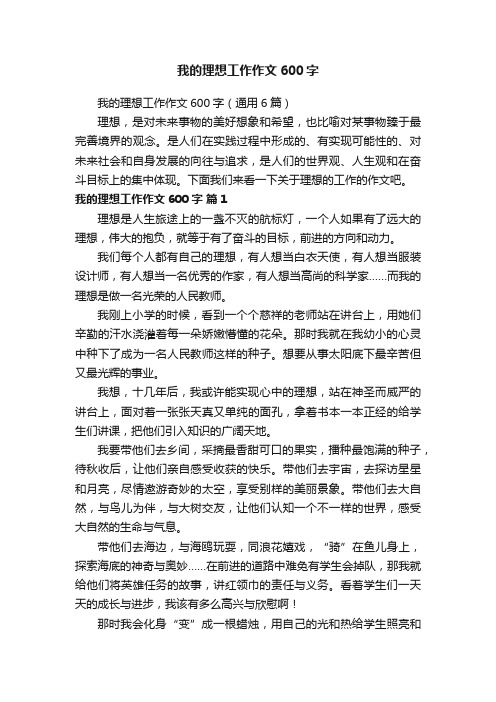 我的理想工作作文 600 字

我的理想工作作文 600 字（通用 6 篇）

理想，是对未来事物的美好想象和希望，也比喻对某事物臻于最完善境界的观念。是人们在实践过程中形成的、有实现可能性的、对未来社会和自身发展的向往与追求，是人们的世界观、人生观和在奋斗目标上的集中体现。下面我们来看一下关于理想的工作的作文吧。

我的理想工作作文 600 字 篇 1

理想是人生旅途上的一盏不灭的航标灯，一个人如果有了远大的理想，伟大的抱负，就等于有了奋斗的目标，前进的方向和动力。

我们每个人都有自己的理想，有人想当白衣天使，有人想当服装设计师，有人想当一名优秀的作家，有人想当高尚的科学家……而我的理想是做一名光荣的人民教师。

我刚上小学的时候，看到一个个慈祥的老师站在讲台上，用她们辛勤的汗水浇灌着每一朵娇嫩懵懂的花朵。那时我就在我幼小的心灵中种下了成为一名人民教师这样的种子。想要从事太阳底下最辛苦但又最光辉的事业。

我想，十几年后，我或许能实现心中的理想，站在神圣而威严的讲台上，面对着一张张天真又单纯的面孔，拿着书本一本正经的给学生们讲课，把他们引入知识的广阔天地。

我要带他们去乡间，采摘最香甜可口的果实，播种最饱满的种子，待秋收后，让他们亲自感受收获的快乐。带他们去宇宙，去探访星星和月亮，尽情遨游奇妙的太空，享受别样的美丽景象。带他们去大自然，与鸟儿为伴，与大树交友，让他们认知一个不一样的世界，感受大自然的生命与气息。

带他们去海边，与海鸥玩耍，同浪花嬉戏，“骑”在鱼儿身上，探索海底的神奇与奥妙……在前进的道路中难免有学生会掉队，那我就给他们将英雄任务的故事，讲红领巾的责任与义务。看着学生们一天天的成长与进步，我该有多么高兴与欣慰啊！

那时我会化身“变”成一根蜡烛，用自己的光和热给学生照亮和